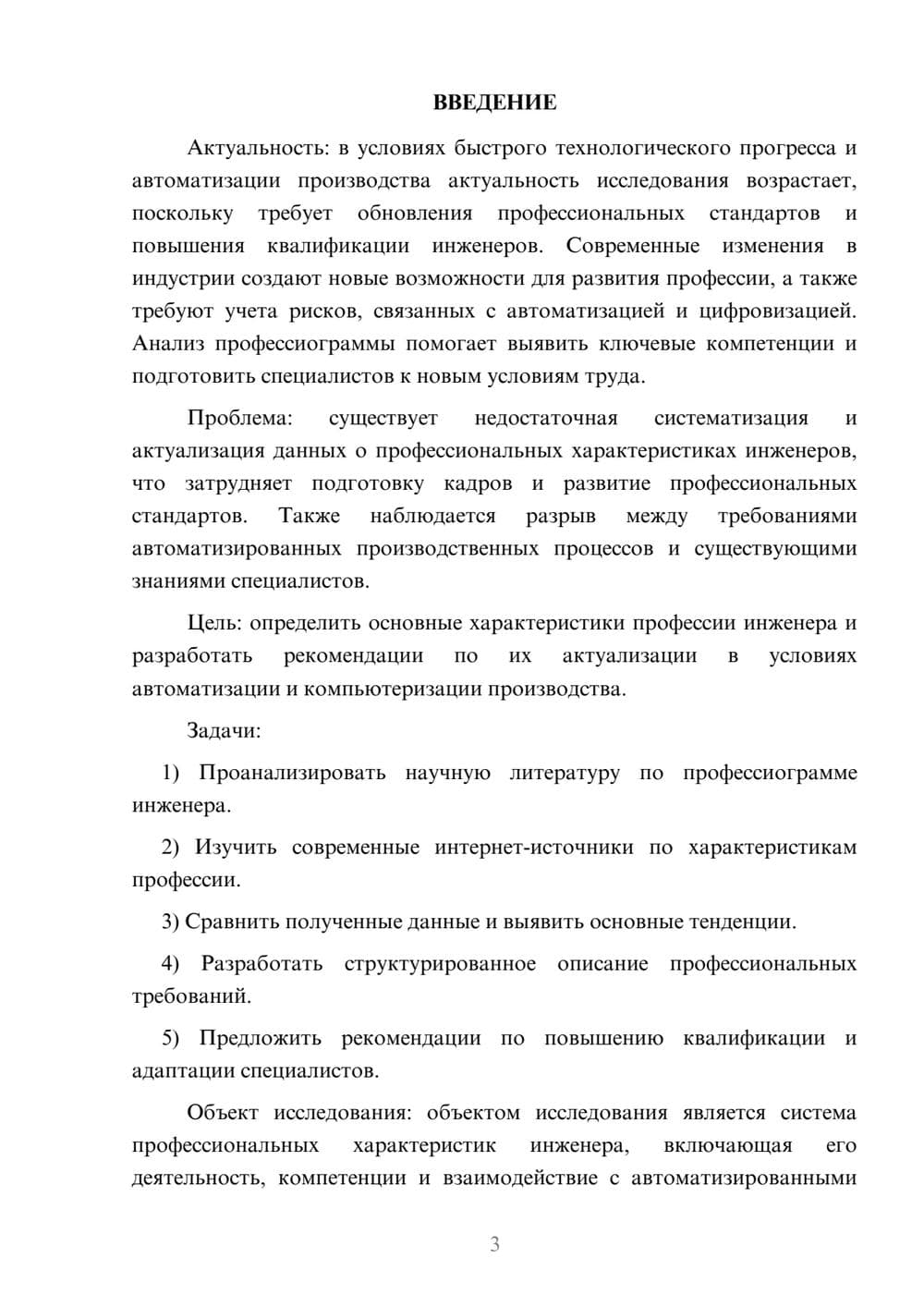 ВВЕДЕНИЕ

Актуальность: в условиях быстрого технологического прогресса и автоматизации производства актуальность исследования возрастает, поскольку требует обновления профессиональных стандартов и повышения квалификации инженеров. Современные изменения в индустрии создают новые возможности для развития профессии, а также требуют учета рисков, связанных с автоматизацией и цифровизацией. Анализ профессиограммы помогает выявить ключевые компетенции и подготовить специалистов к новым условиям труда.

Проблема: существует недостаточная систематизация и актуализация данных о профессиональных характеристиках инженеров, что затрудняет подготовку кадров и развитие профессиональных стандартов. Также наблюдается разрыв между требованиями автоматизированных производственных процессов и существующими знаниями специалистов.

Цель: определить основные характеристики профессии инженера и разработать рекомендации по их актуализации в условиях автоматизации и компьютеризации производства.

Задачи:

1) Проанализировать научную литературу по профессиограмме инженера.

2) Изучить современные интернет-источники по характеристикам профессии.

3) Сравнить полученные данные и выявить основные тенденции.

4) Разработать структурированное описание профессиональных требований.

5) Предложить рекомендации по повышению квалификации и адаптации специалистов.

Объект исследования: объектом исследования является система профессиональных характеристик инженера, включающая его деятельность, компетенции и взаимодействие с автоматизированными

3